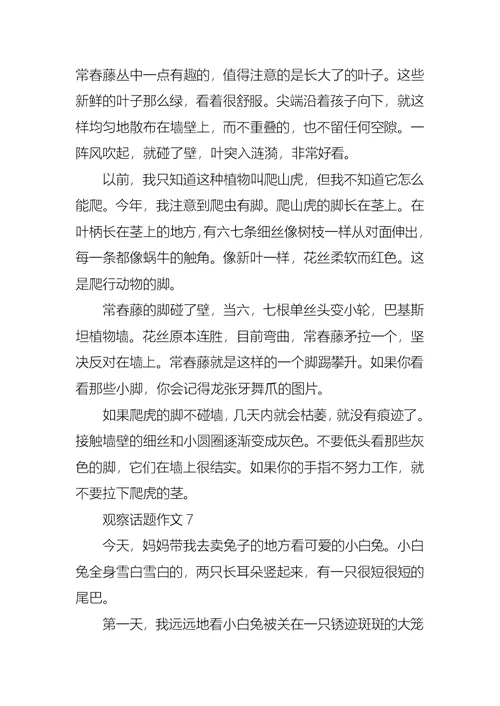 常春藤丛中一点有趣的，值得注意的是长大了的叶子。这些新鲜的叶子那么绿，看着很舒服。尖端沿着孩子向下，就这样均匀地散布在墙壁上，而不重叠的，也不留任何空隙。一阵风吹起，就碰了壁，叶突入涟漪，非常好看。

以前，我只知道这种植物叫爬山虎，但我不知道它怎么能爬。今年，我注意到爬虫有脚。爬山虎的脚长在茎上。在叶柄长在茎上的地方，有六七条细丝像树枝一样从对面伸出，每一条都像蜗牛的触角。像新叶一样，花丝柔软而红色。这是爬行动物的脚。

常春藤的脚碰了壁，当六，七根单丝头变小轮，巴基斯坦植物墙。花丝原本连胜，目前弯曲，常春藤矛拉一个，坚决反对在墙上。常春藤就是这样的一个脚踢攀升。如果你看看那些小脚，你会记得龙张牙舞爪的图片。

如果爬虎的脚不碰墙，几天内就会枯萎，就没有痕迹了。接触墙壁的细丝和小圆圈逐渐变成灰色。不要低头看那些灰色的脚，它们在墙上很结实。如果你的手指不努力工作，就不要拉下爬虎的茎。

观察话题作文 7

今天，妈妈带我去卖兔子的地方看可爱的小白兔。小白兔全身雪白雪白的，两只长耳朵竖起来，有一只很短很短的尾巴。

第一天，我远远地看小白兔被关在一只锈迹斑斑的大笼